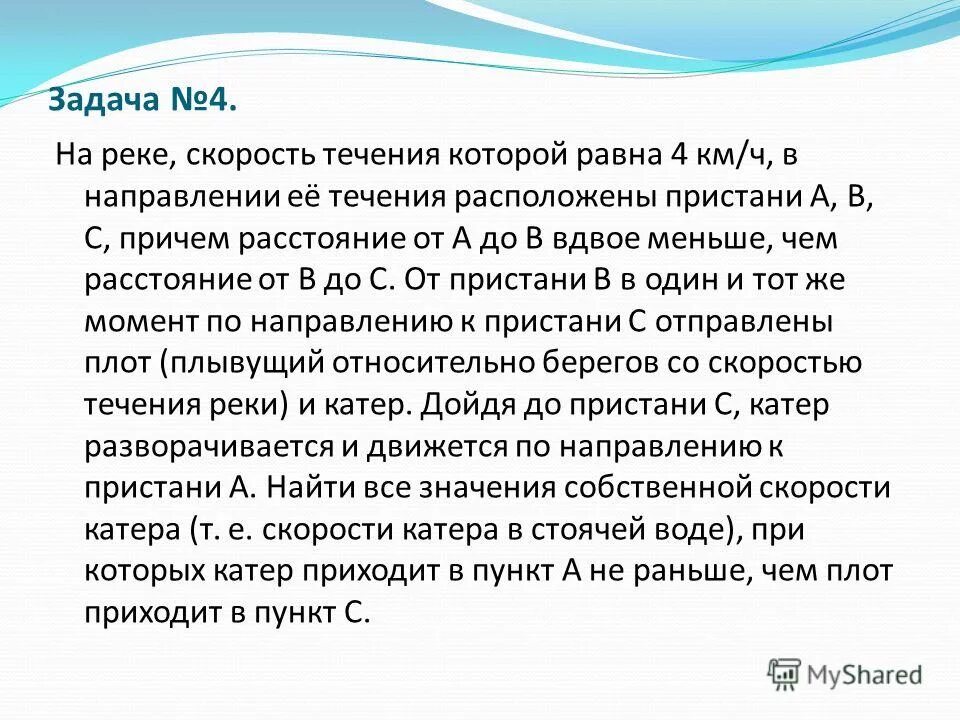 Задача №4.

На реке, скорость течения которой равна 4 км/ч, в направлении её течения расположены пристани А, В, С, причем расстояние от А до В вдвое меньше, чем расстояние от В до С. От пристани В в один и тот же момент по направлению к пристани С отправлены плот (плывущий относительно берегов со скоростью течения реки) и катер. Дойдя до пристани С, катер разворачивается и движется по направлению к пристани А. Найти все значения собственной скорости катера (т. е. скорости катера в стоячей воде), при которых катер приходит в пункт А не раньше, чем плот приходит в пункт С.

MyShared